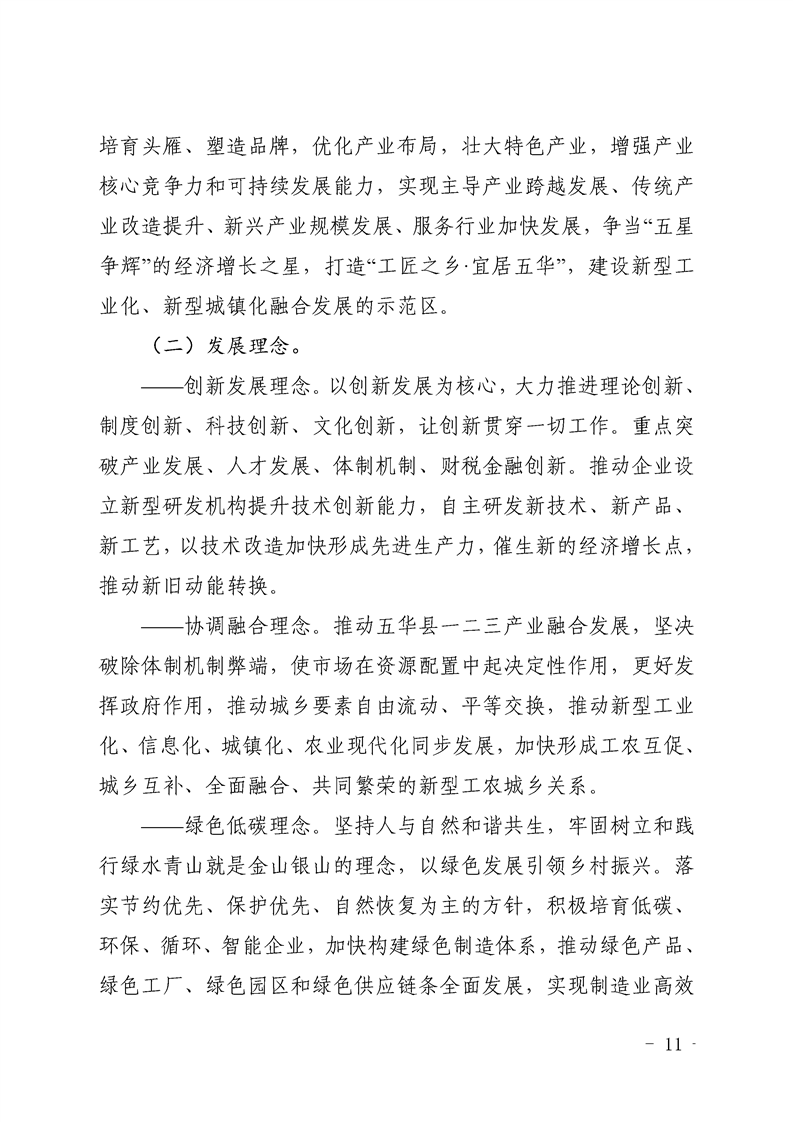 培育头雁、塑造品牌，优化产业布局，壮大特色产业，增强产业核心竞争力和可持续发展能力，实现主导产业跨越发展、传统产业改造提升、新兴产业规模发展、服务行业加快发展，争当“五星争辉”的经济增长之星，打造“工匠之乡·宜居五华”，建设新型工业化、新型城镇化融合发展的示范区。

（二）发展理念。

——创新发展理念。以创新发展为核心，大力推进理论创新、制度创新、科技创新、文化创新，让创新贯穿一切工作。重点突破产业发展、人才发展、体制机制、财税金融创新。推动企业设立新型研发机构提升技术创新能力，自主研发新技术、新产品、新工艺，以技术改造加快形成先进生产力，催生新的经济增长点，推动新旧动能转换。

——协调融合理念。推动五华县一二三产业融合发展，坚决破除体制机制弊端，使市场在资源配置中起决定性作用，更好发挥政府作用，推动城乡要素自由流动、平等交换，推动新型工业化、信息化、城镇化、农业现代化同步发展，加快形成工农互促、城乡互补、全面融合、共同繁荣的新型工农城乡关系。

——绿色低碳理念。坚持人与自然和谐共生，牢固树立和践行绿水青山就是金山银山的理念，以绿色发展引领乡村振兴。落实节约优先、保护优先、自然恢复为主的方针，积极培育低碳、环保、循环、智能企业，加快构建绿色制造体系，推动绿色产品、绿色工厂、绿色园区和绿色供应链条全面发展，实现制造业高效

- 11 -